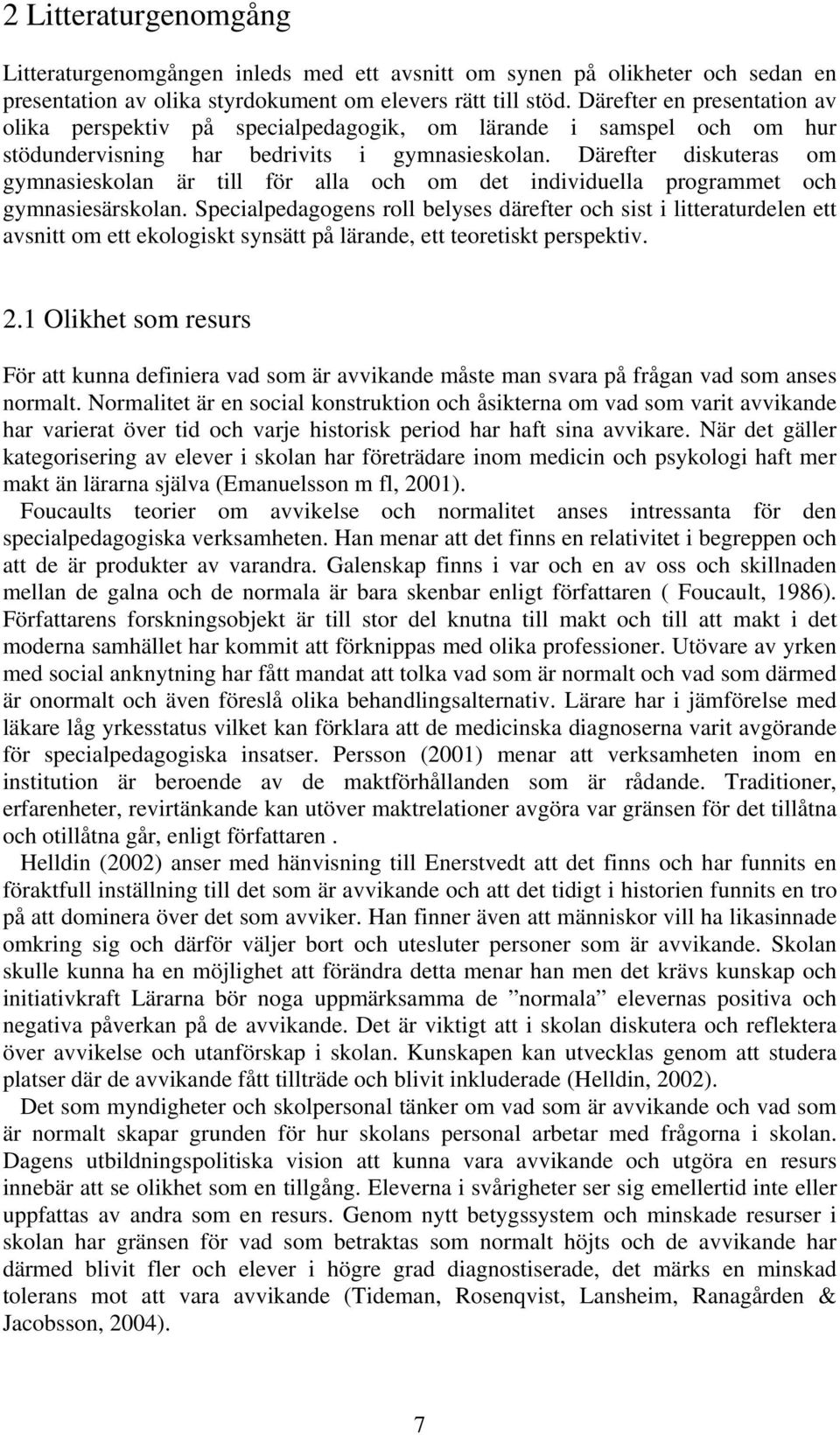 2 Litteraturgenomgång

Litteraturgenomgången inleds med ett avsnitt om synen på olikheter och sedan en presentation av olika styrdokument om elevers rätt till stöd. Därefter en presentation av olika perspektiv på specialpedagogik, om lärande i samspel och om hur stödundervisning har bedrivits i gymnasieskolan. Därefter diskuteras om gymnasieskolan är till för alla och om det individuella programmet och gymnasiesärskolan. Specialpedagogens roll belyses därefter och sist i litteraturdelen ett avsnitt om ett ekologiskt synsätt på lärande, ett teoretiskt perspektiv.

2.1 Olikhet som resurs

För att kunna definiera vad som är avvikande måste man svara på frågan vad som anses normalt. Normalitet är en social konstruktion och åsikterna om vad som varit avvikande har varierat över tid och varje historisk period har haft sina avvikare. När det gäller kategorisering av elever i skolan har företrädare inom medicin och psykologi haft mer makt än lärarna själva (Emanuelsson m fl, 2001).
Foucaults teorier om avvikelse och normalitet anses intressanta för den specialpedagogiska verksamheten. Han menar att det finns en relativitet i begreppen och att de är produkter av varandra. Galenskap finns i var och en av oss och skillnaden mellan de galna och de normala är bara skenbar enligt författaren ( Foucault, 1986). Författarens forskningsobjekt är till stor del knutna till makt och till att makt i det moderna samhället har kommit att förknippas med olika professioner. Utövare av yrken med social anknytning har fått mandat att tolka vad som är normalt och vad som därmed är onormalt och även föreslå olika behandlingsalternativ. Lärare har i jämförelse med läkare låg yrkesstatus vilket kan förklara att de medicinska diagnoserna varit avgörande för specialpedagogiska insatser. Persson (2001) menar att verksamheten inom en institution är beroende av de maktförhållanden som är rådande. Traditioner, erfarenheter, revirtänkande kan utöver maktrelationer avgöra var gränsen för det tillåtna och otillåtna går, enligt författaren .
Helldin (2002) anser med hänvisning till Enerstvedt att det finns och har funnits en föraktfull inställning till det som är avvikande och att det tidigt i historien funnits en tro på att dominera över det som avviker. Han finner även att människor vill ha likasinnade omkring sig och därför väljer bort och utesluter personer som är avvikande. Skolan skulle kunna ha en möjlighet att förändra detta menar han men det krävs kunskap och initiativkraft Lärarna bör noga uppmärksamma de ”normala” elevernas positiva och negativa påverkan på de avvikande. Det är viktigt att i skolan diskutera och reflektera över avvikelse och utanförskap i skolan. Kunskapen kan utvecklas genom att studera platser där de avvikande fått tillträde och blivit inkluderade (Helldin, 2002).
Det som myndigheter och skolpersonal tänker om vad som är avvikande och vad som är normalt skapar grunden för hur skolans personal arbetar med frågorna i skolan. Dagens utbildningspolitiska vision att kunna vara avvikande och utgöra en resurs innebär att se olikhet som en tillgång. Eleverna i svårigheter ser sig emellertid inte eller uppfattas av andra som en resurs. Genom nytt betygssystem och minskade resurser i skolan har gränsen för vad som betraktas som normalt höjts och de avvikande har därmed blivit fler och elever i högre grad diagnostiserade, det märks en minskad tolerans mot att vara avvikande (Tideman, Rosenqvist, Lansheim, Ranagården & Jacobsson, 2004).

7